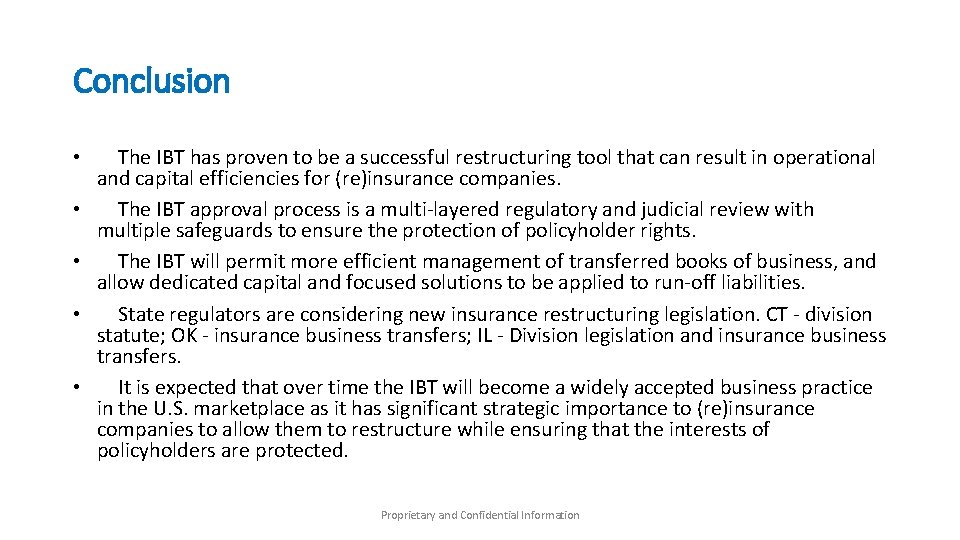 Conclusion

• The IBT has proven to be a successful restructuring tool that can result in operational and capital efficiencies for (re)insurance companies.

• The IBT approval process is a multi-layered regulatory and judicial review with multiple safeguards to ensure the protection of policyholder rights.

• The IBT will permit more efficient management of transferred books of business, and allow dedicated capital and focused solutions to be applied to run-off liabilities.

• State regulators are considering new insurance restructuring legislation. CT - division statute; OK - insurance business transfers; IL - Division legislation and insurance business transfers.

• It is expected that over time the IBT will become a widely accepted business practice in the U.S. marketplace as it has significant strategic importance to (re)insurance companies to allow them to restructure while ensuring that the interests of policyholders are protected.

Proprietary and Confidential Information